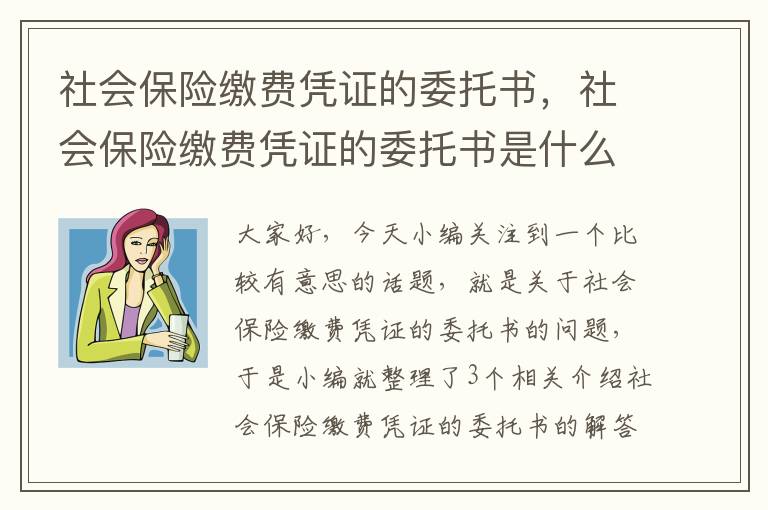 社会保险缴费凭证的委托书，社会保险缴费凭证的委托书是什么

大家好，今天小编关注到一个比较有意思的话题，就是关于社会保险缴费凭证的委托书的问题，于是小编就整理了3个相关介绍社会保险缴费凭证的委托书的解答